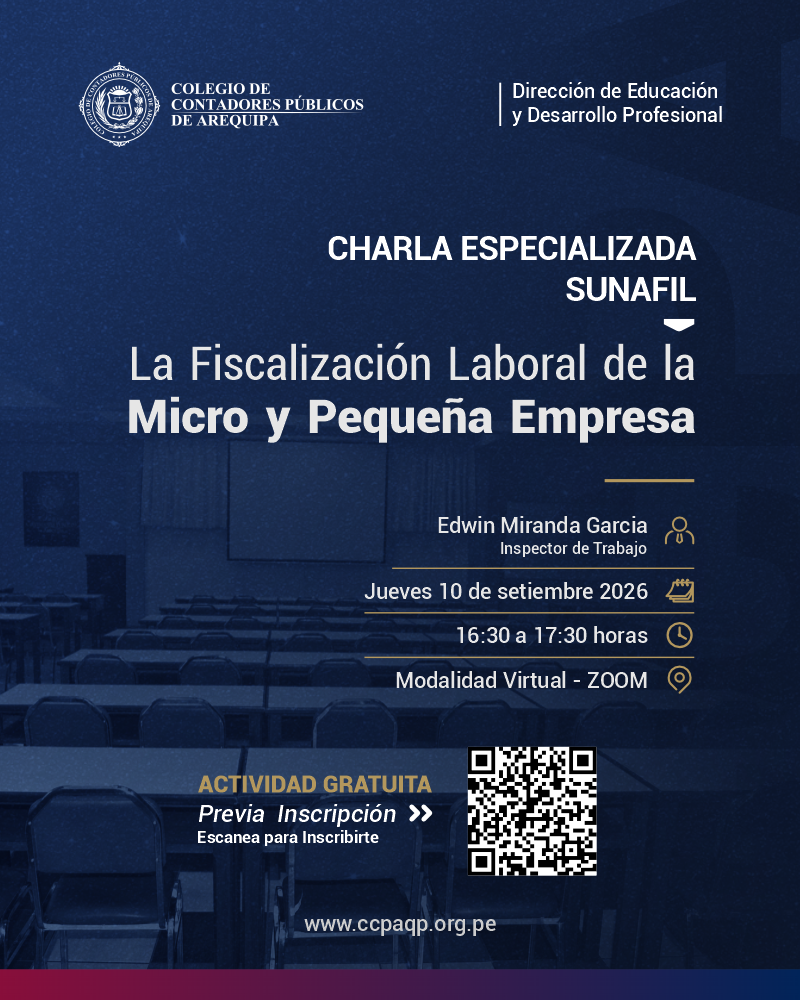 COLEGIO DE CONTADORES PÚBLICOS DE AREQUIPA

Dirección de Educación y Desarrollo Profesional

CHARLA ESPECIALIZADA SUNAFIL

La Fiscalización Laboral de la Micro y Pequeña Empresa

Edwin Miranda Garcia
Inspector de Trabajo

Jueves 10 de setiembre 2026

16:30 a 17:30 horas

Modalidad Virtual - ZOOM

ACTIVIDAD GRATUITA
Previa Inscripción
Escanea para Inscribirte

www.ccpaqp.org.pe